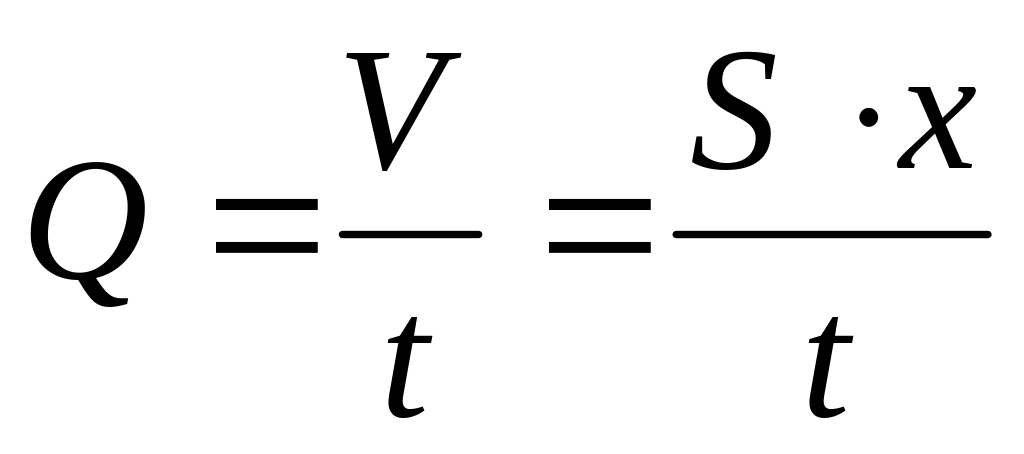 $Q = \frac{V}{t} = \frac{S \cdot x}{t}$